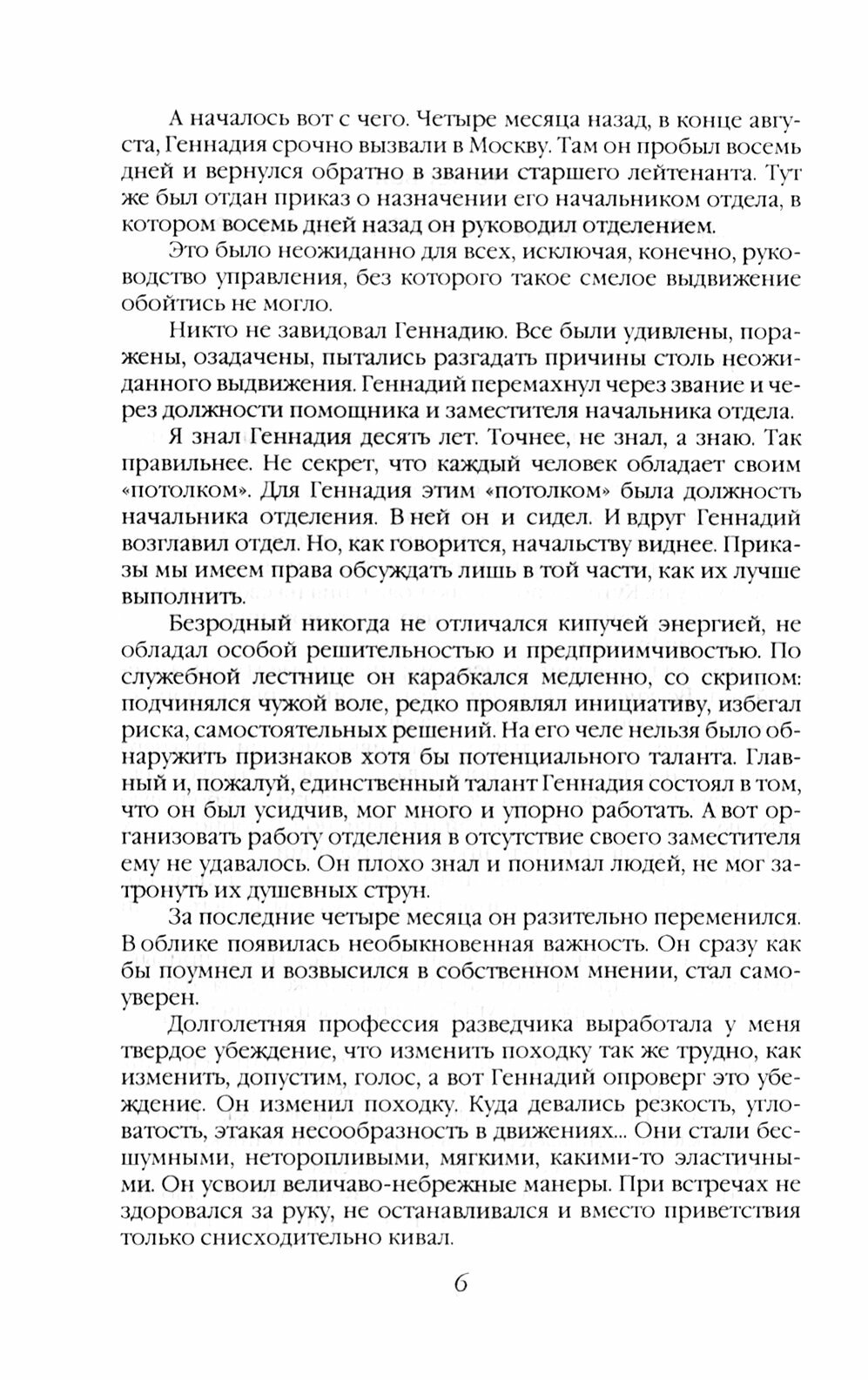 А началось вот с чего. Четыре месяца назад, в конце августа, Геннадия срочно вызвали в Москву. Там он пробыл восемь дней и вернулся обратно в звании старшего лейтенанта. Тут же был отдан приказ о назначении его начальником отдела, в котором восемь дней назад он руководил отделением.

Это было неожиданно для всех, исключая, конечно, руководство управления, без которого такое смелое выдвижение обойтись не могло.

Никто не завидовал Геннадию. Все были удивлены, поражены, озадачены, пытались разгадать причины столь неожиданного выдвижения. Геннадий перемахнул через звание и через должности помощника и заместителя начальника отдела.

Я знал Геннадия десять лет. Точнее, не знал, а знаю. Так правильнее. Не секрет, что каждый человек обладает своим «потолком». Для Геннадия этим «потолком» была должность начальника отделения. В ней он и сидел. И вдруг Геннадий возглавил отдел. Но, как говорится, начальству виднее. Приказы мы имеем права обсуждать лишь в той части, как их лучше выполнить.

Безродный никогда не отличался кипучей энергией, не обладал особой решительностью и предприимчивостью. По служебной лестнице он карабкался медленно, со скрипом: подчинялся чужой воле, редко проявлял инициативу, избегал риска, самостоятельных решений. На его челе нельзя было обнаружить признаков хотя бы потенциального таланта. Главный и, пожалуй, единственный талант Геннадия состоял в том, что он был усидчив, мог много и упорно работать. А вот организовать работу отделения в отсутствие своего заместителя ему не удавалось. Он плохо знал и понимал людей, не мог затронуть их душевных струн.

За последние четыре месяца он разительно переменился. В облике появилась необыкновенная важность. Он сразу как бы поумнел и возвысился в собственном мнении, стал самоуверен.

Долголетняя профессия разведчика выработала у меня твердое убеждение, что изменить походку так же трудно, как изменить, допустим, голос, а вот Геннадий опроверг это убеждение. Он изменил походку. Куда девались резкость, угловатость, этакая несообразность в движениях... Они стали бесшумными, неторопливыми, мягкими, какими-то эластичными. Он усвоил величаво-небрежные манеры. При встречах не здоровался за руку, не останавливался и вместо приветствия только снисходительно кивал.

6